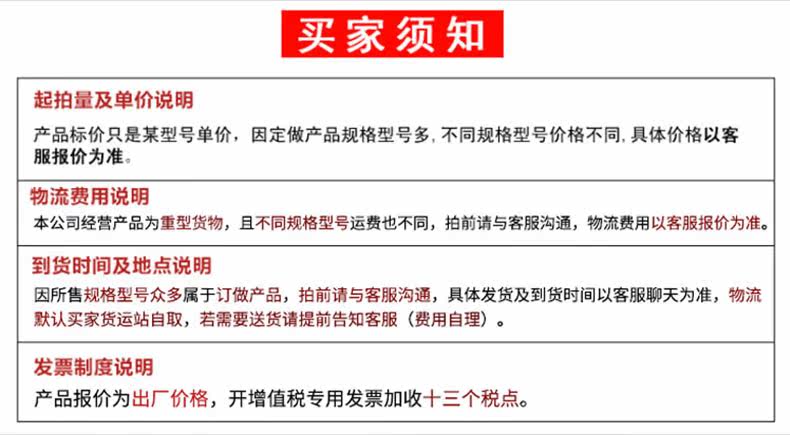 买家须知

起拍量及单价说明

产品标价只是某型号单价，因定做产品规格型号多，不同规格型号价格不同，具体价格以客服报价为准。

物流费用说明

本公司经营产品为重型货物，且不同规格型号运费也不同，拍前请与客服沟通，物流费用以客服报价为准。

到货时间及地点说明

因所售规格型号众多属于订做产品，拍前请与客服沟通，具体发货及到货时间以客服聊天为准，物流默认买家货运站自取，若需要送货请提前告知客服（费用自理）。

发票制度说明

产品报价为出厂价格，开增值税专用发票加收十三个税点。